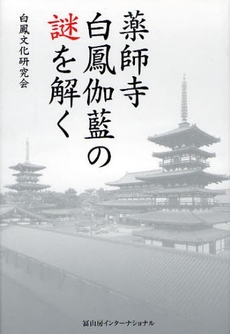 薬師寺
白鳳伽藍の
謎を解く

白鳳文化研究会

冨山房インターナショナル